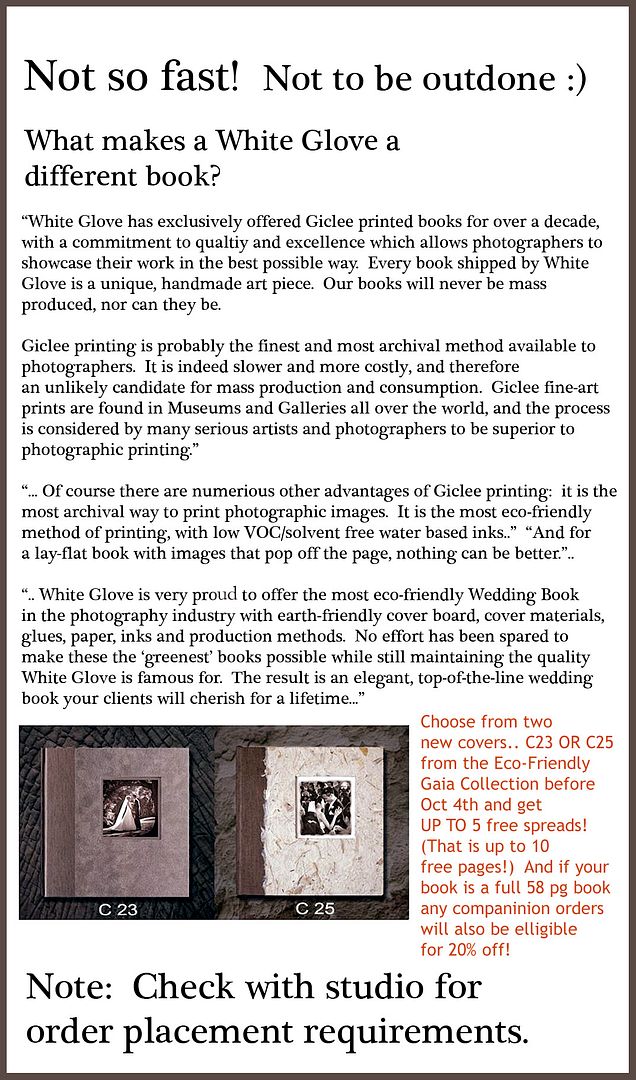 Not so fast! Not to be outdone :)

What makes a White Glove a different book?

“White Glove has exclusively offered Giclee printed books for over a decade, with a commitment to qualtiy and excellence which allows photographers to showcase their work in the best possible way. Every book shipped by White Glove is a unique, handmade art piece. Our books will never be mass produced, nor can they be.

Giclee printing is probably the finest and most archival method available to photographers. It is indeed slower and more costly, and therefore an unlikely candidate for mass production and consumption. Giclee fine-art prints are found in Museums and Galleries all over the world, and the process is considered by many serious artists and photographers to be superior to photographic printing.”

“... Of course there are numerious other advantages of Giclee printing: it is the most archival way to print photographic images. It is the most eco-friendly method of printing, with low VOC/solvent free water based inks..” “And for a lay-flat book with images that pop off the page, nothing can be better.”..

“.. White Glove is very proud to offer the most eco-friendly Wedding Book in the photography industry with earth-friendly cover board, cover materials, glues, paper, inks and production methods. No effort has been spared to make these the ‘greenest’ books possible while still maintaining the quality White Glove is famous for. The result is an elegant, top-of-the-line wedding book your clients will cherish for a lifetime...”

C 23

C 25

Choose from two new covers.. C23 OR C25 from the Eco-Friendly Gaia Collection before Oct 4th and get UP TO 5 free spreads! (That is up to 10 free pages!) And if your book is a full 58 pg book any companinion orders will also be elligible for 20% off!

Note: Check with studio for order placement requirements.